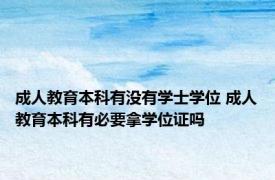 成人教育本科有没有学士学位 成人教育本科有必要拿学位证吗